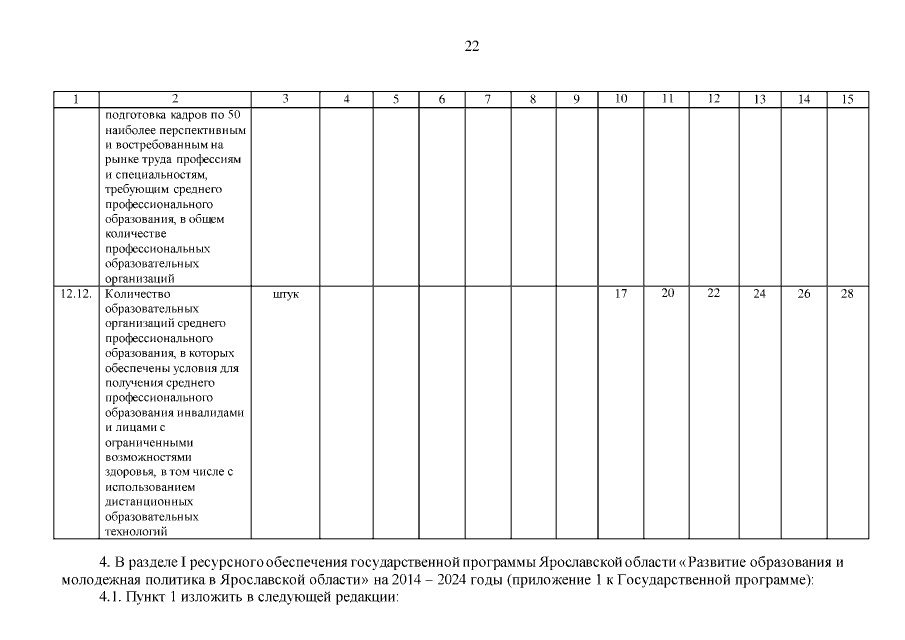 22

| 1 | 2 | 3 | 4 | 5 | 6 | 7 | 8 | 9 | 10 | 11 | 12 | 13 | 14 | 15 |
|---|---|---|---|---|---|---|---|---|---|---|---|---|---|---|
| | подготовка кадров по 50 наиболее перспективным и востребованным на рынке труда профессиям и специальностям, требующим среднего профессионального образования, в общем количестве профессиональных образовательных организаций | | | | | | | | | | | | | |
| 12.12. | Количество образовательных организаций среднего профессионального образования, в которых обеспечены условия для получения среднего профессионального образования инвалидами и лицами с ограниченными возможностями здоровья, в том числе с использованием дистанционных образовательных технологий | штук | | | | | | | 17 | 20 | 22 | 24 | 26 | 28 |

4. В разделе I ресурсного обеспечения государственной программы Ярославской области «Развитие образования и молодежная политика в Ярославской области» на 2014 – 2024 годы (приложение 1 к Государственной программе):

4.1. Пункт 1 изложить в следующей редакции: